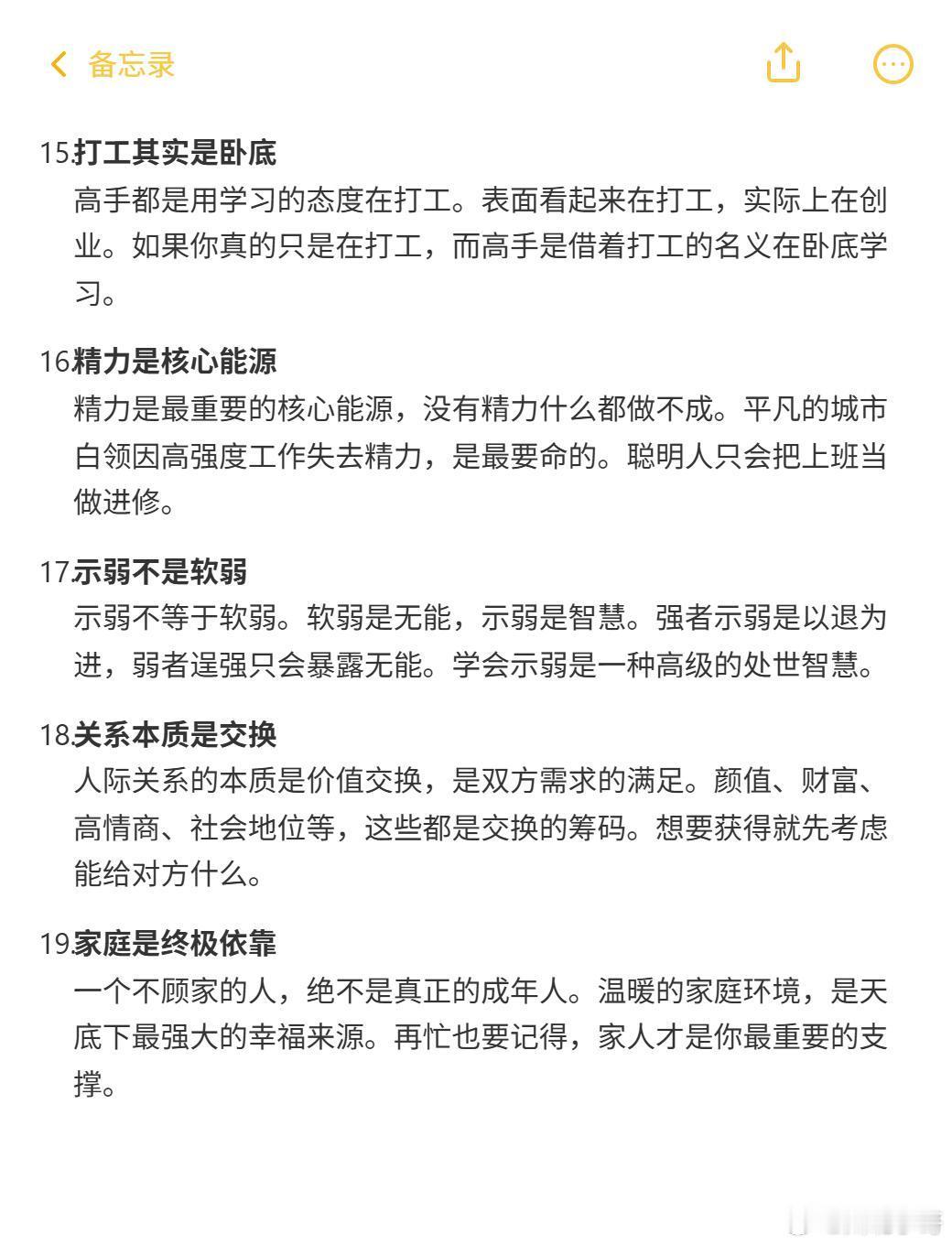 备忘录

15.打工其实是卧底
高手都是用学习的态度在打工。表面看起来在打工，实际上在创业。如果你真的只是在打工，而高手是借着打工的名义在卧底学习。

16.精力是核心能源
精力是最重要的核心能源，没有精力什么都做不成。平凡的城市白领因高强度工作失去精力，是最要命的。聪明人只会把上班当做进修。

17.示弱不是软弱
示弱不等于软弱。软弱是无能，示弱是智慧。强者示弱是以退为进，弱者逞强只会暴露无能。学会示弱是一种高级的处世智慧。

18.关系本质是交换
人际关系的本质是价值交换，是双方需求的满足。颜值、财富、高情商、社会地位等，这些都是交换的筹码。想要获得就先考虑能给对方什么。

19.家庭是终极依靠
一个不顾家的人，绝不是真正的成年人。温暖的家庭环境，是天底下最强大的幸福来源。再忙也要记得，家人才是你最重要的支撑。